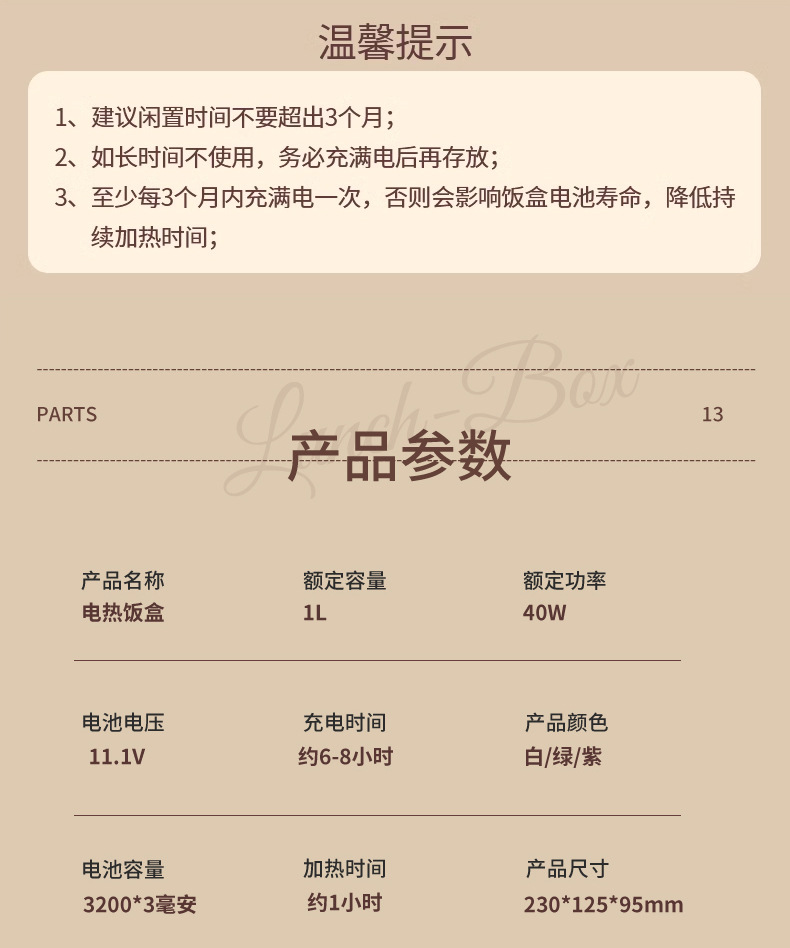 温馨提示

1、建议闲置时间不要超出3个月；
2、如长时间不使用，务必充满电后再存放；
3、至少每3个月内充满电一次，否则会影响饭盒电池寿命，降低持续加热时间；

PARTS

13

产品参数

产品名称
电热饭盒

额定容量
1L

额定功率
40W

电池电压
11.1V

充电时间
约6-8小时

产品颜色
白/绿/紫

电池容量
3200*3毫安

加热时间
约1小时

产品尺寸
230*125*95mm

Lunch-Box